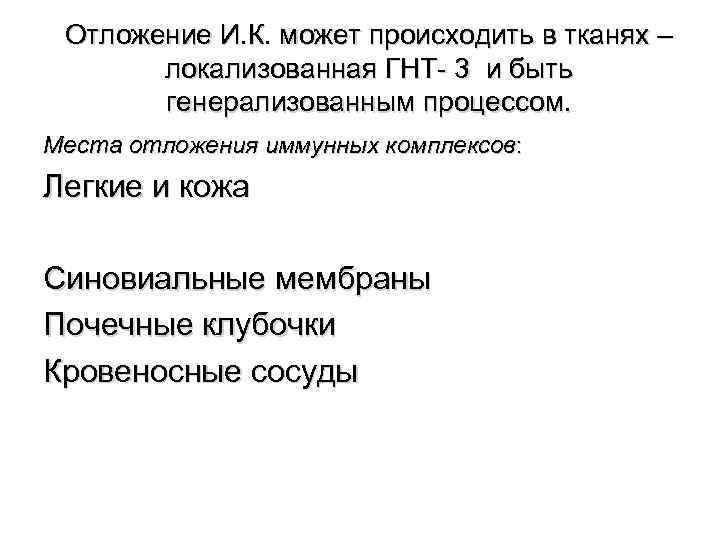 Отложение И.К. может происходить в тканях – локализованная ГНТ- 3 и быть генерализованным процессом.

Места отложения иммунных комплексов:

Легкие и кожа

Синовиальные мембраны

Почечные клубочки

Кровеносные сосуды